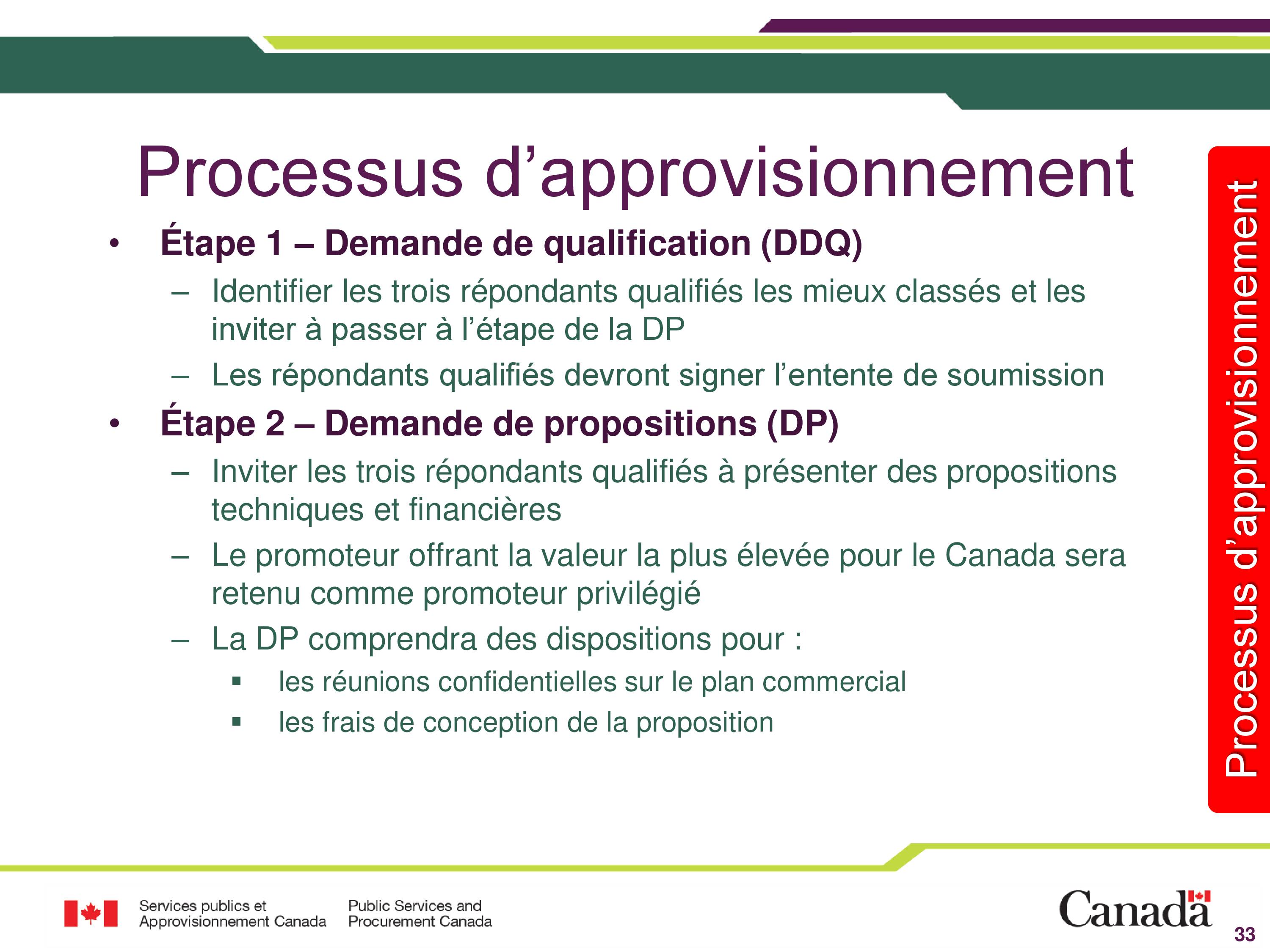 Processus d’approvisionnement

• Étape 1 – Demande de qualification (DDQ)
  – Identifier les trois répondants qualifiés les mieux classés et les inviter à passer à l’étape de la DP
  – Les répondants qualifiés devront signer l’entente de soumission
• Étape 2 – Demande de propositions (DP)
  – Inviter les trois répondants qualifiés à présenter des propositions techniques et financières
  – Le promoteur offrant la valeur la plus élevée pour le Canada sera retenu comme promoteur privilégié
  – La DP comprendra des dispositions pour :
    ▪ les réunions confidentielles sur le plan commercial
    ▪ les frais de conception de la proposition

Processus d’approvisionnement

Services publics et Approvisionnement Canada

Public Services and Procurement Canada

Canada

33